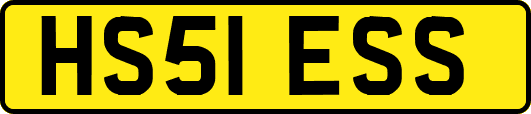 HS51 ESS